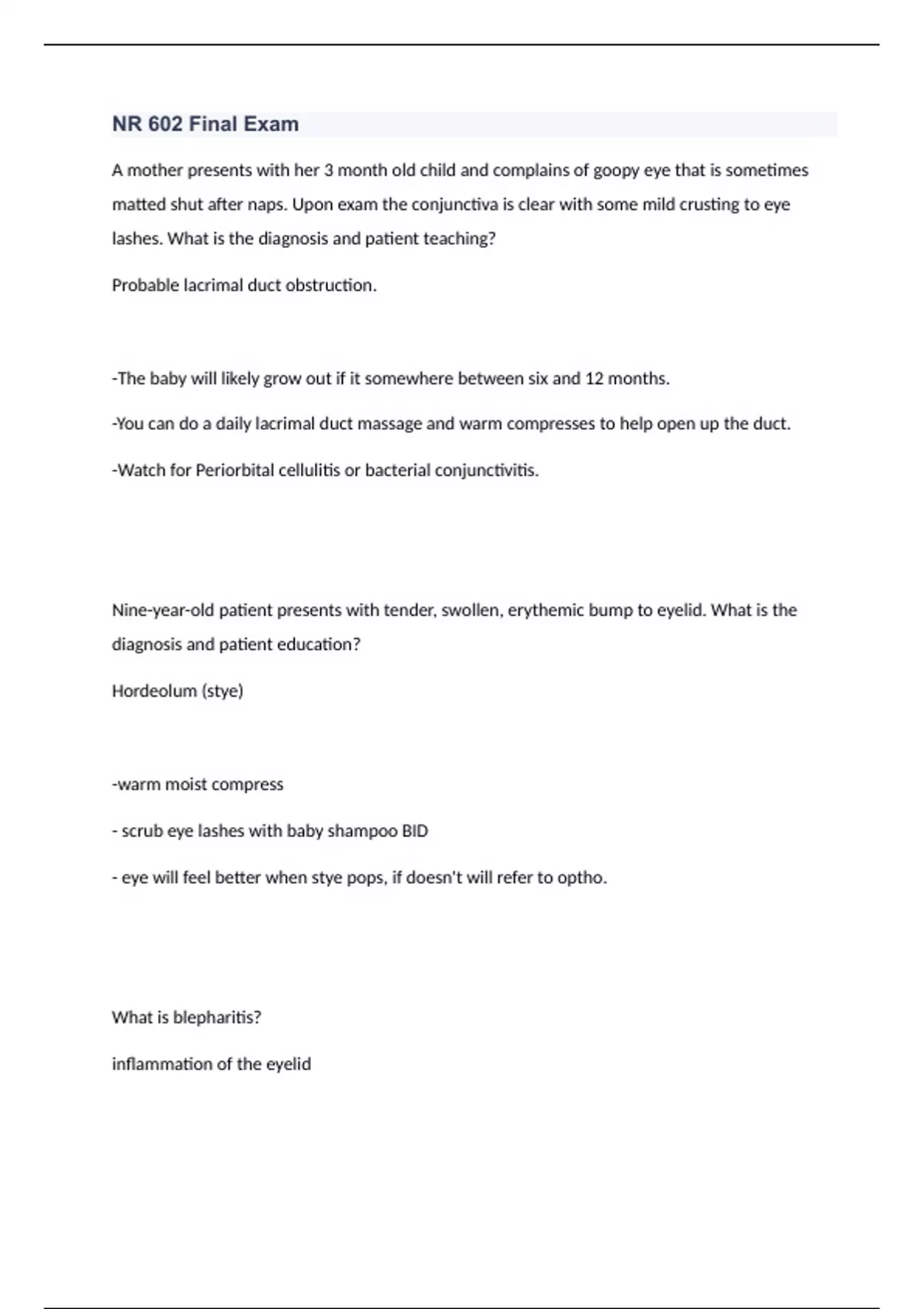 NR 602 Final Exam

A mother presents with her 3 month old child and complains of goopy eye that is sometimes matted shut after naps. Upon exam the conjunctiva is clear with some mild crusting to eye lashes. What is the diagnosis and patient teaching?

Probable lacrimal duct obstruction.

-The baby will likely grow out if it somewhere between six and 12 months.

-You can do a daily lacrimal duct massage and warm compresses to help open up the duct.

-Watch for Periorbital cellulitis or bacterial conjunctivitis.

Nine-year-old patient presents with tender, swollen, erythemic bump to eyelid. What is the diagnosis and patient education?

Hordeolum (stye)

-warm moist compress

- scrub eye lashes with baby shampoo BID

- eye will feel better when stye pops, if doesn't will refer to optho.

What is blepharitis?

inflammation of the eyelid